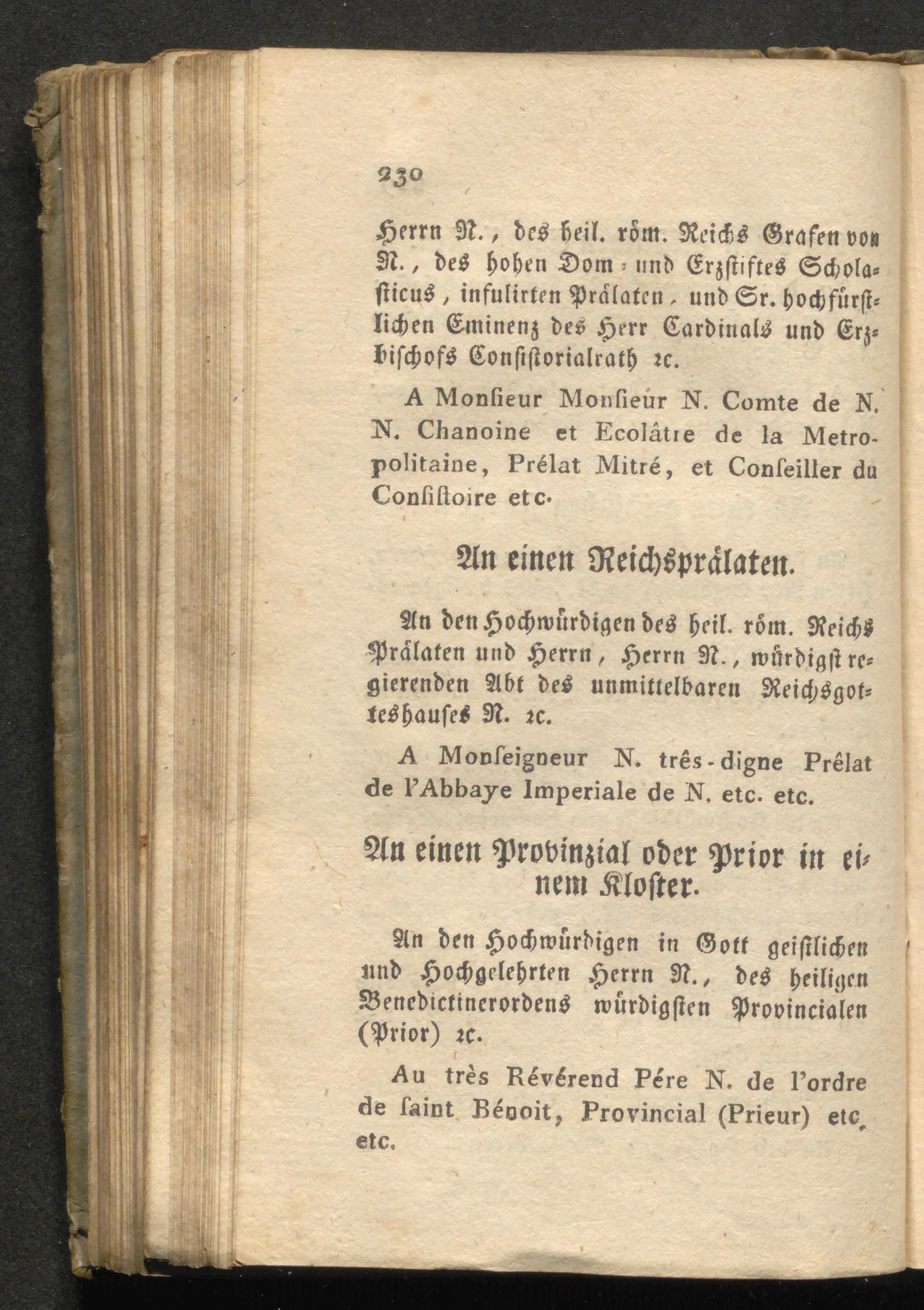 230

Herrn N., des heil. röm. Reichs Grafen von N., des hohen Dom- und Erzstiftes Scholasticus, infulirten Prälaten, und Sr. hochfürstlichen Eminenz des Herr Cardinals und Erzbischofs Consistorialrath ꝛc.

A Monſieur Monſieur N. Comte de N. N. Chanoine et Ecolâtre de la Metropolitaine, Prélat Mitré, et Conſeiller du Conſiſtoire etc.

An einen Reichsprälaten.

An den Hochwürdigen des heil. röm. Reichs Prälaten und Herrn, Herrn N., würdigst regierenden Abt des unmittelbaren Reichsgotteshauses N. ꝛc.

A Monſeigneur N. três-digne Prêlat de l'Abbaye Imperiale de N. etc. etc.

An einen Provinzial oder Prior in einem Kloster.

An den Hochwürdigen in Gott geistlichen und Hochgelehrten Herrn N., des heiligen Benedictinerordens würdigsten Provincialen (Prior) ꝛc.

Au très Révérend Pére N. de l'ordre de ſaint Bénoit, Provincial (Prieur) etc. etc.